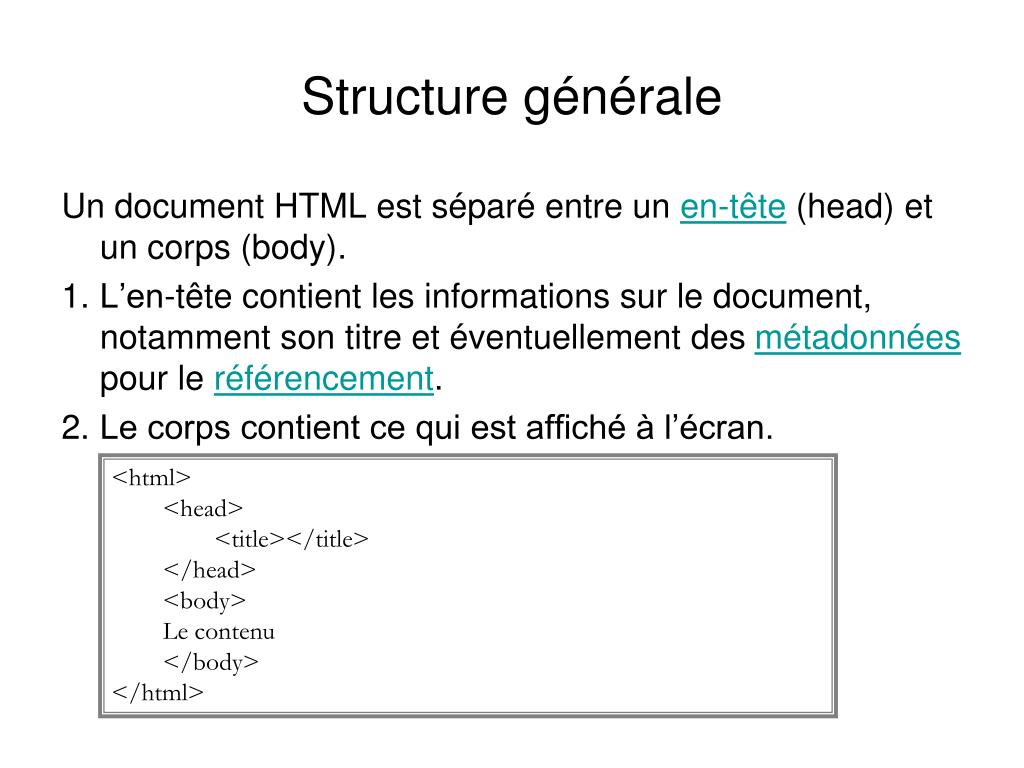 Structure générale

Un document HTML est séparé entre un en-tête (head) et un corps (body).

1. L’en-tête contient les informations sur le document, notamment son titre et éventuellement des métadonnées pour le référencement.

2. Le corps contient ce qui est affiché à l’écran.

<html>
<head>
<title></title>
</head>
<body>
Le contenu
</body>
</html>